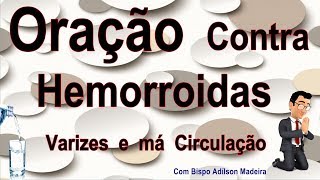 Oração Contra Hemorroidas

Varizes e má Circulação

Com Bispo Adilson Madeira